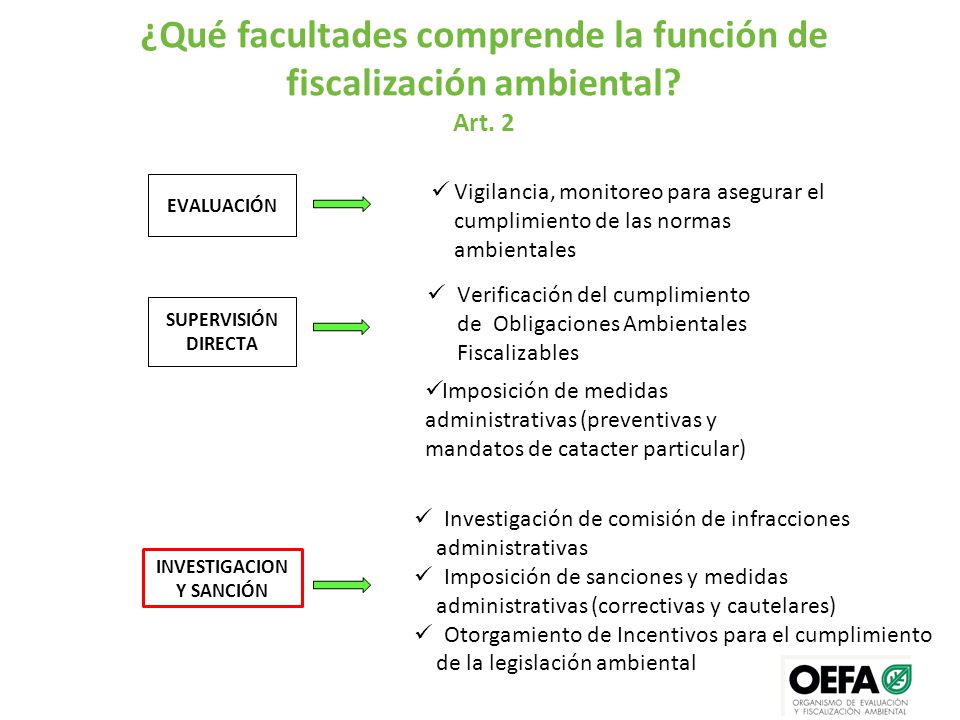 ¿Qué facultades comprende la función de fiscalización ambiental?
Art. 2

EVALUACIÓN

✓ Vigilancia, monitoreo para asegurar el cumplimiento de las normas ambientales

SUPERVISIÓN DIRECTA

✓ Verificación del cumplimiento de Obligaciones Ambientales Fiscalizables

✓Imposición de medidas administrativas (preventivas y mandatos de catacter particular)

INVESTIGACION Y SANCIÓN

✓ Investigación de comisión de infracciones administrativas
✓ Imposición de sanciones y medidas administrativas (correctivas y cautelares)
✓ Otorgamiento de Incentivos para el cumplimiento de la legislación ambiental

OEFA
ORGANISMO DE EVALUACIÓN Y FISCALIZACIÓN AMBIENTAL